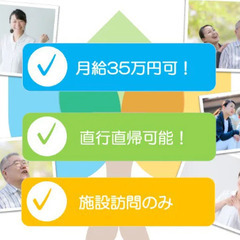 月給35万円可！

直行直帰可能！

施設訪問のみ